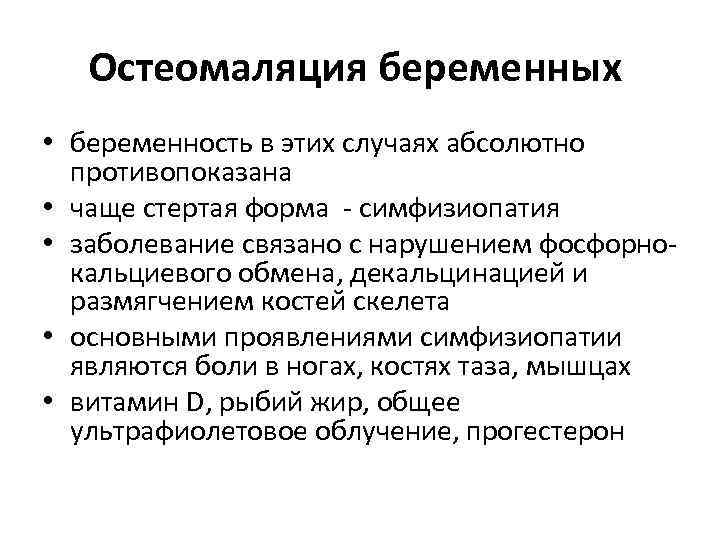 Остеомаляция беременных

• беременность в этих случаях абсолютно противопоказана
• чаще стертая форма - симфизиопатия
• заболевание связано с нарушением фосфорно-кальциевого обмена, декальцинацией и размягчением костей скелета
• основными проявлениями симфизиопатии являются боли в ногах, костях таза, мышцах
• витамин D, рыбий жир, общее ультрафиолетовое облучение, прогестерон